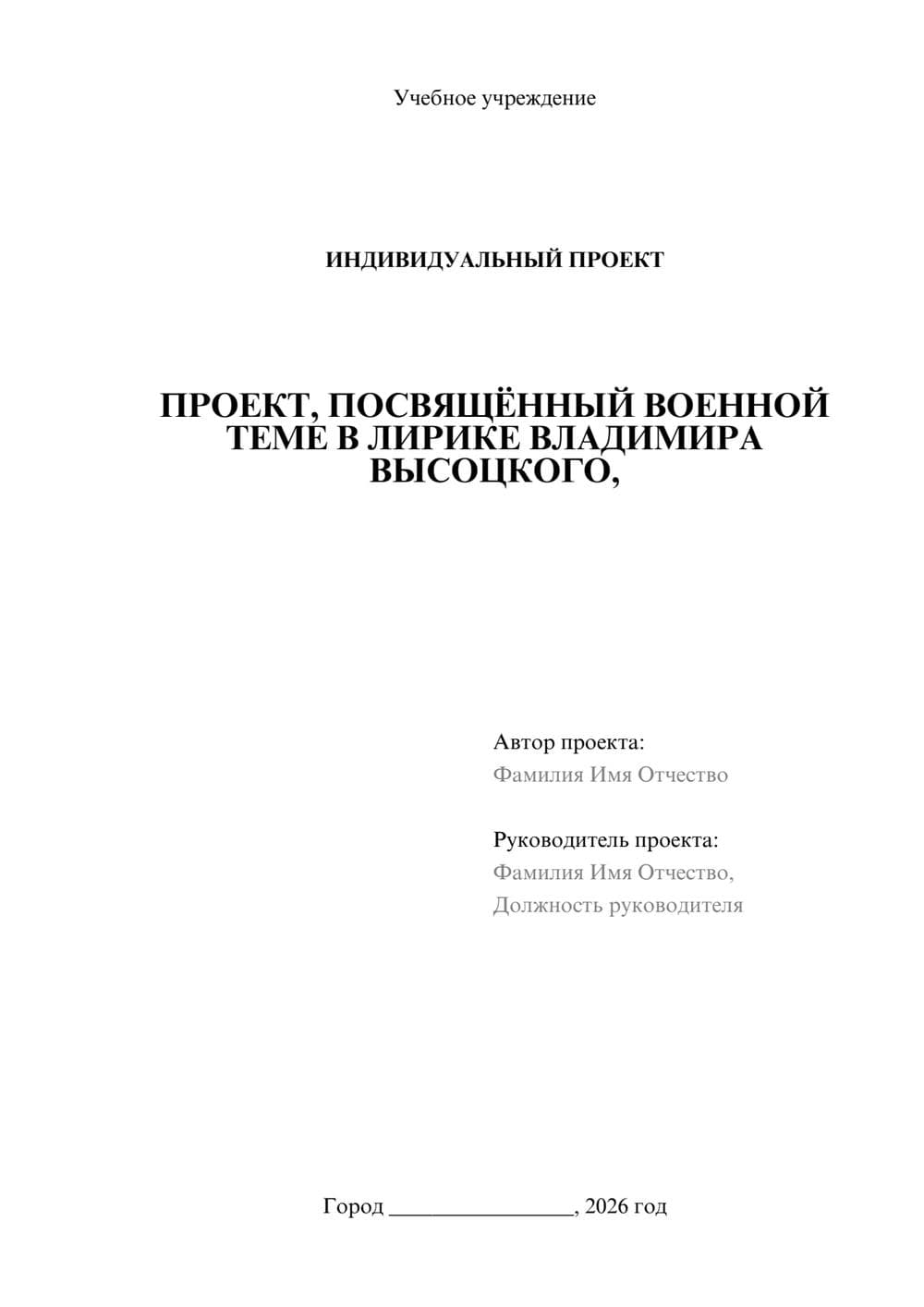 Учебное учреждение

ИНДИВИДУАЛЬНЫЙ ПРОЕКТ

ПРОЕКТ, ПОСВЯЩЁННЫЙ ВОЕННОЙ ТЕМЕ В ЛИРИКЕ ВЛАДИМИРА ВЫСОЦКОГО,

Автор проекта:
Фамилия Имя Отчество

Руководитель проекта:
Фамилия Имя Отчество,
Должность руководителя

Город ________________, 2026 год